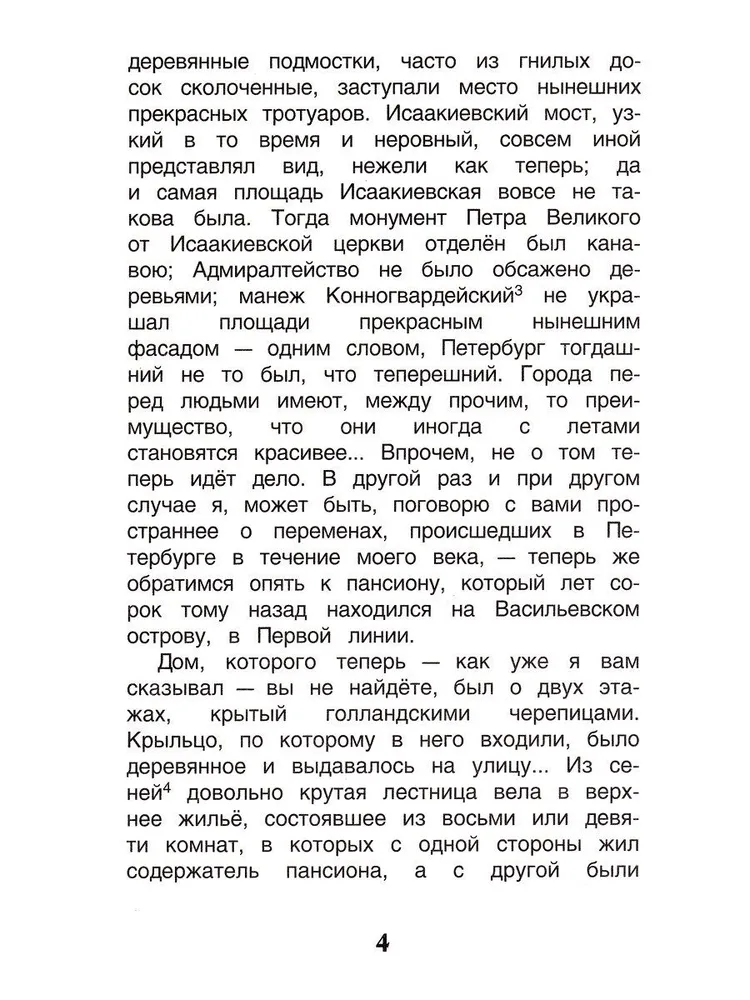 деревянные подмостки, часто из гнилых досок сколоченные, заступали место нынешних прекрасных тротуаров. Исаакиевский мост, узкий в то время и неровный, совсем иной представлял вид, нежели как теперь; да и самая площадь Исаакиевская вовсе не такова была. Тогда монумент Петра Великого от Исаакиевской церкви отделён был канавою; Адмиралтейство не было обсажено деревьями; манеж Конногвардейский$^3$ не украшал площади прекрасным нынешним фасадом — одним словом, Петербург тогдашний не то был, что теперешний. Города перед людьми имеют, между прочим, то преимущество, что они иногда с летами становятся красивее... Впрочем, не о том теперь идёт дело. В другой раз и при другом случае я, может быть, поговорю с вами пространнее о переменах, происшедших в Петербурге в течение моего века, — теперь же обратимся опять к пансиону, который лет сорок тому назад находился на Васильевском острову, в Первой линии.

Дом, которого теперь — как уже я вам сказывал — вы не найдёте, был о двух этажах, крытый голландскими черепицами. Крыльцо, по которому в него входили, было деревянное и выдавалось на улицу... Из сеней$^4$ довольно крутая лестница вела в верхнее жильё, состоявшее из восьми или девяти комнат, в которых с одной стороны жил содержатель пансиона, а с другой были

4